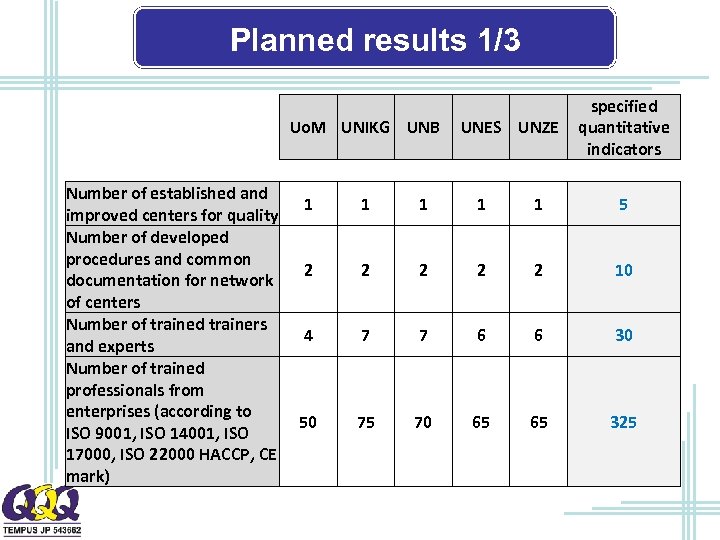 Planned results 1/3

| | UoM | UNIKG | UNB | UNES | UNZE | specified quantitative indicators |
|---|---|---|---|---|---|---|
| Number of established and improved centers for quality | 1 | 1 | 1 | 1 | 1 | 5 |
| Number of developed procedures and common documentation for network of centers | 2 | 2 | 2 | 2 | 2 | 10 |
| Number of trained trainers and experts | 4 | 7 | 7 | 6 | 6 | 30 |
| Number of trained professionals from enterprises (according to ISO 9001, ISO 14001, ISO 17000, ISO 22000 HACCP, CE mark) | 50 | 75 | 70 | 65 | 65 | 325 |

QQQ
TEMPUS JP 543662